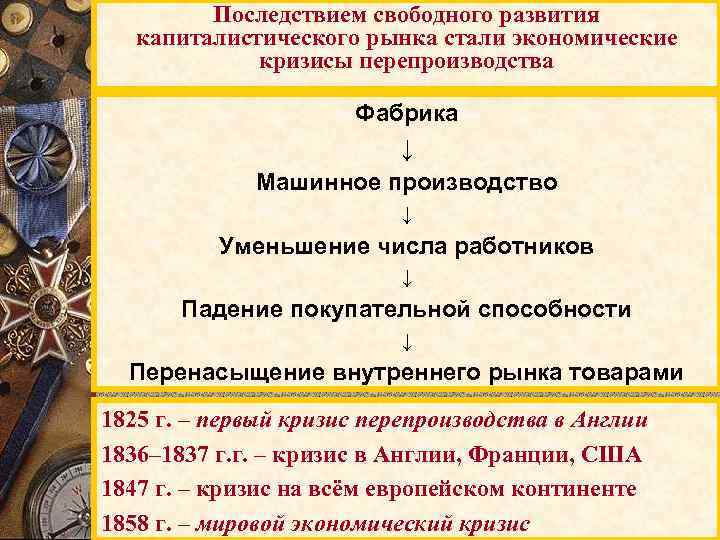 Последствием свободного развития капиталистического рынка стали экономические кризисы перепроизводства

Фабрика
↓
Машинное производство
↓
Уменьшение числа работников
↓
Падение покупательной способности
↓
Перенасыщение внутреннего рынка товарами

1825 г. – первый кризис перепроизводства в Англии
1836–1837 г.г. – кризис в Англии, Франции, США
1847 г. – кризис на всём европейском континенте
1858 г. – мировой экономический кризис